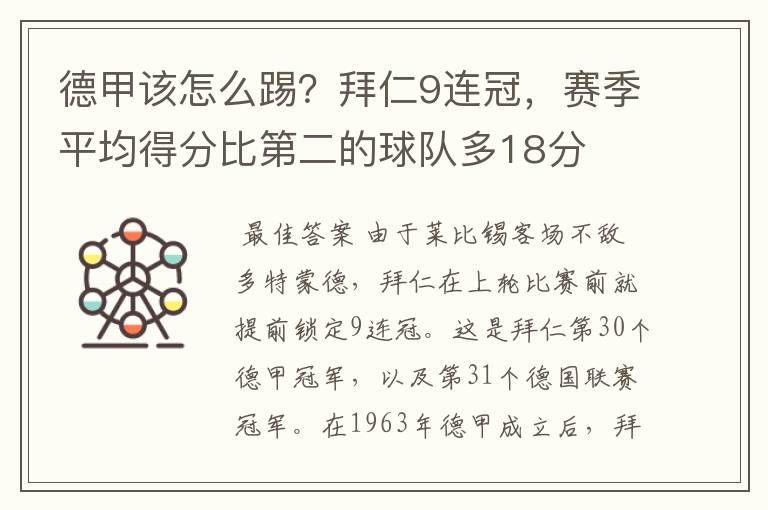 德甲该怎么踢？拜仁9连冠，赛季平均得分比第二的球队多18分

最佳答案 由于莱比锡客场不敌多特蒙德，拜仁在上轮比赛前就提前锁定9连冠。这是拜仁第30个德甲冠军，以及第31个德国联赛冠军。在1963年德甲成立后，拜